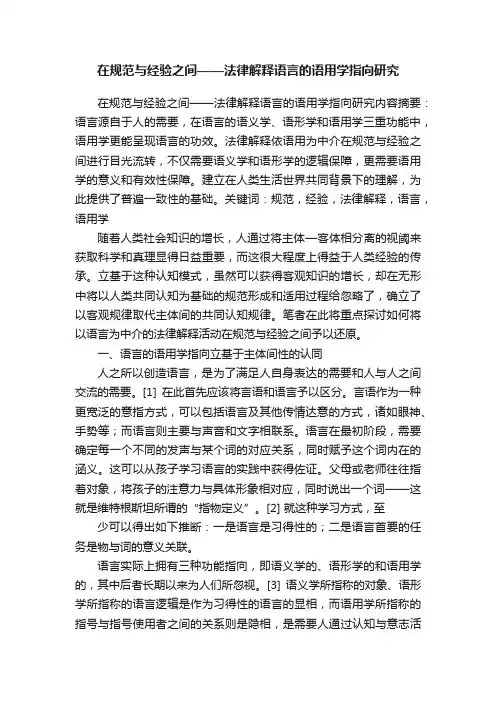 在规范与经验之间——法律解释语言的语用学指向研究

在规范与经验之间——法律解释语言的语用学指向研究内容摘要：语言源自于人的需要，在语言的语义学、语形学和语用学三重功能中，语用学更能呈现语言的功效。法律解释依语用为中介在规范与经验之间进行目光流转，不仅需要语义学和语形学的逻辑保障，更需要语用学的意义和有效性保障。建立在人类生活世界共同背景下的理解，为此提供了普遍一致性的基础。关键词：规范，经验，法律解释，语言，语用学

随着人类社会知识的增长，人通过将主体—客体相分离的视阈来获取科学和真理显得日益重要，而这很大程度上得益于人类经验的传承。立基于这种认知模式，虽然可以获得客观知识的增长，却在无形中将以人类共同认知为基础的规范形成和适用过程给忽略了，确立了以客观规律取代主体间的共同认知规律。笔者在此将重点探讨如何将以语言为中介的法律解释活动在规范与经验之间予以还原。

一、语言的语用学指向立基于主体间性的认同

人之所以创造语言，是为了满足人自身表达的需要和人与人之间交流的需要。[1] 在此首先应该将言语和语言予以区分。言语作为一种更宽泛的意指方式，可以包括语言及其他传情达意的方式，诸如眼神、手势等；而语言则主要与声音和文字相联系。语言在最初阶段，需要确定每一个不同的发声与某个词的对应关系，同时赋予这个词内在的涵义。这可以从孩子学习语言的实践中获得佐证。父母或老师往往指着对象，将孩子的注意力与具体形象相对应，同时说出一个词——这就是维特根斯坦所谓的“指物定义”。[2] 就这种学习方式，至

少可以得出如下推断：一是语言是习得性的；二是语言首要的任务是物与词的意义关联。

语言实际上拥有三种功能指向，即语义学的、语形学的和语用学的，其中后者长期以来为人们所忽视。[3] 语义学所指称的对象、语形学所指称的语言逻辑是作为习得性的语言的显相，而语用学所指称的指号与指号使用者之间的关系则是隐相，是需要人通过认知与意志活